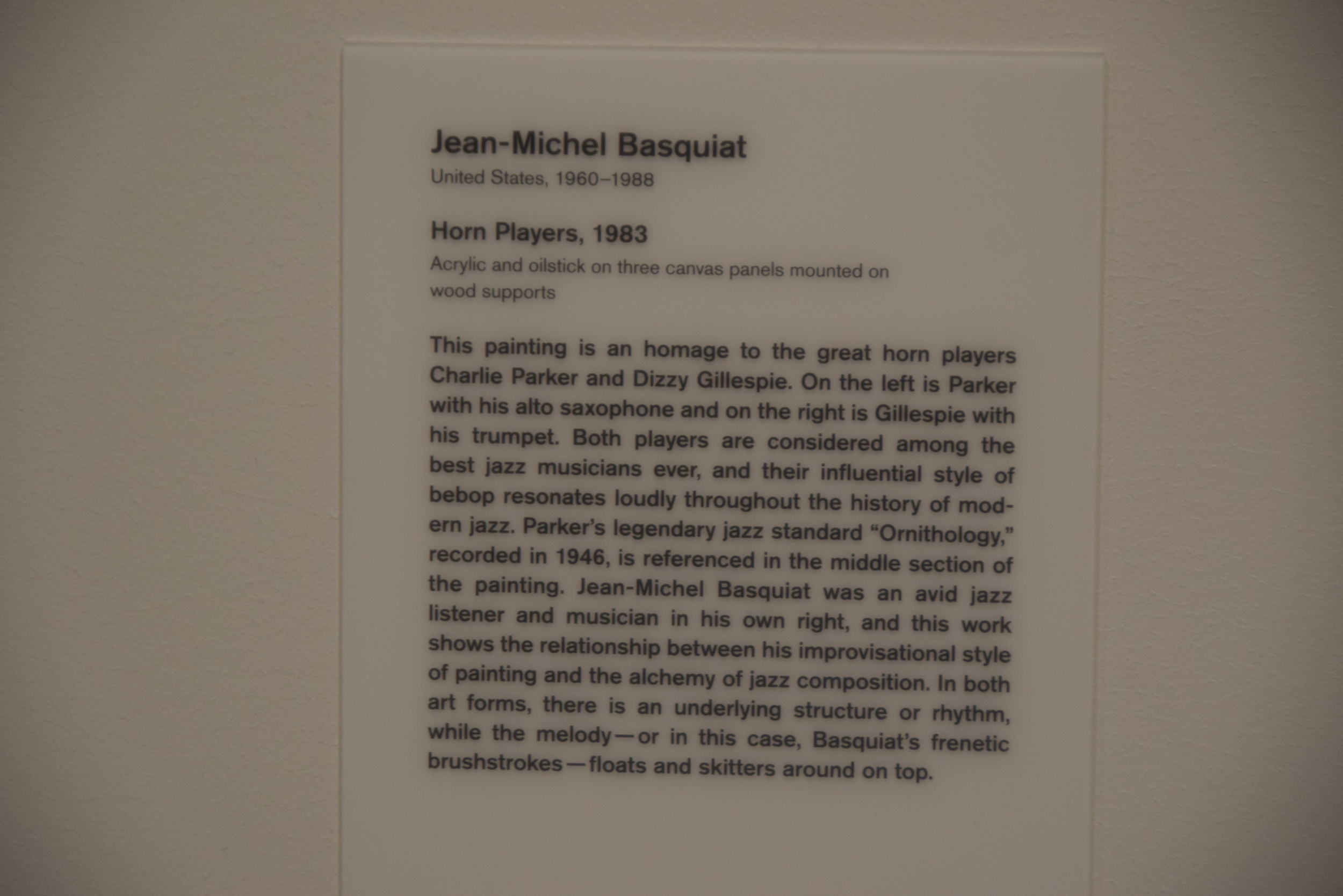 Jean-Michel Basquiat
United States, 1960–1988

Horn Players, 1983
Acrylic and oilstick on three canvas panels mounted on wood supports

This painting is an homage to the great horn players Charlie Parker and Dizzy Gillespie. On the left is Parker with his alto saxophone and on the right is Gillespie with his trumpet. Both players are considered among the best jazz musicians ever, and their influential style of bebop resonates loudly throughout the history of modern jazz. Parker's legendary jazz standard "Ornithology," recorded in 1946, is referenced in the middle section of the painting. Jean-Michel Basquiat was an avid jazz listener and musician in his own right, and this work shows the relationship between his improvisational style of painting and the alchemy of jazz composition. In both art forms, there is an underlying structure or rhythm, while the melody—or in this case, Basquiat's frenetic brushstrokes—floats and skitters around on top.